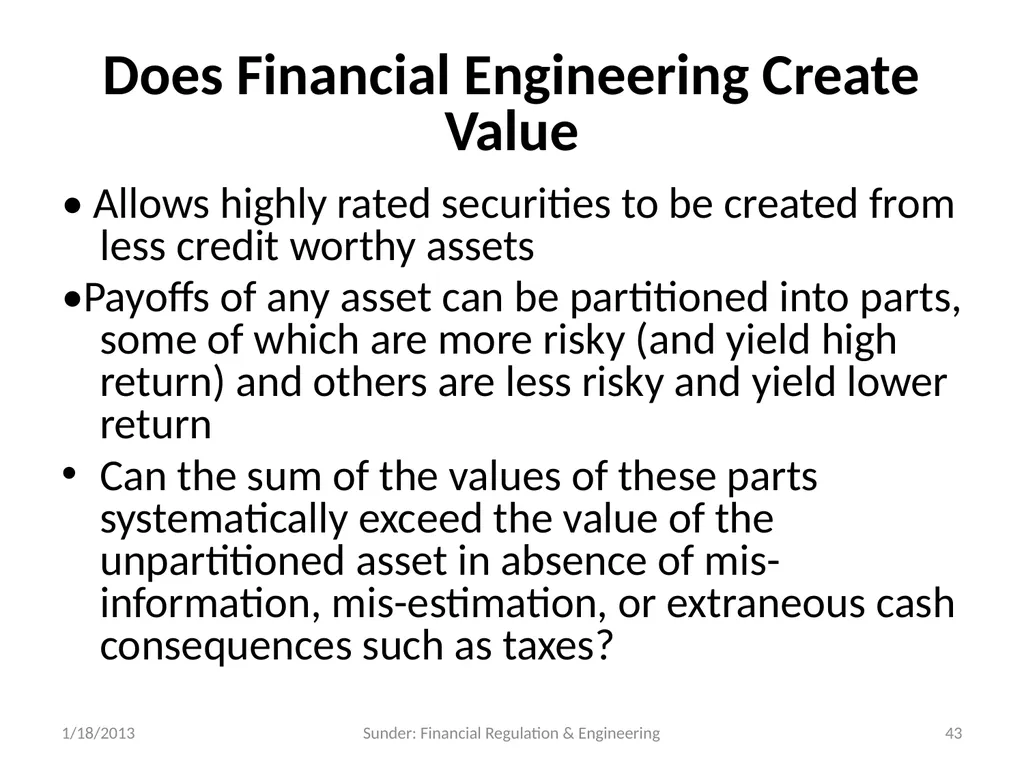 Does Financial Engineering Create Value

• Allows highly rated securities to be created from less credit worthy assets

•Payoffs of any asset can be partitioned into parts, some of which are more risky (and yield high return) and others are less risky and yield lower return

• Can the sum of the values of these parts systematically exceed the value of the unpartitioned asset in absence of mis-information, mis-estimation, or extraneous cash consequences such as taxes?

1/18/2013 Sunder: Financial Regulation & Engineering 43